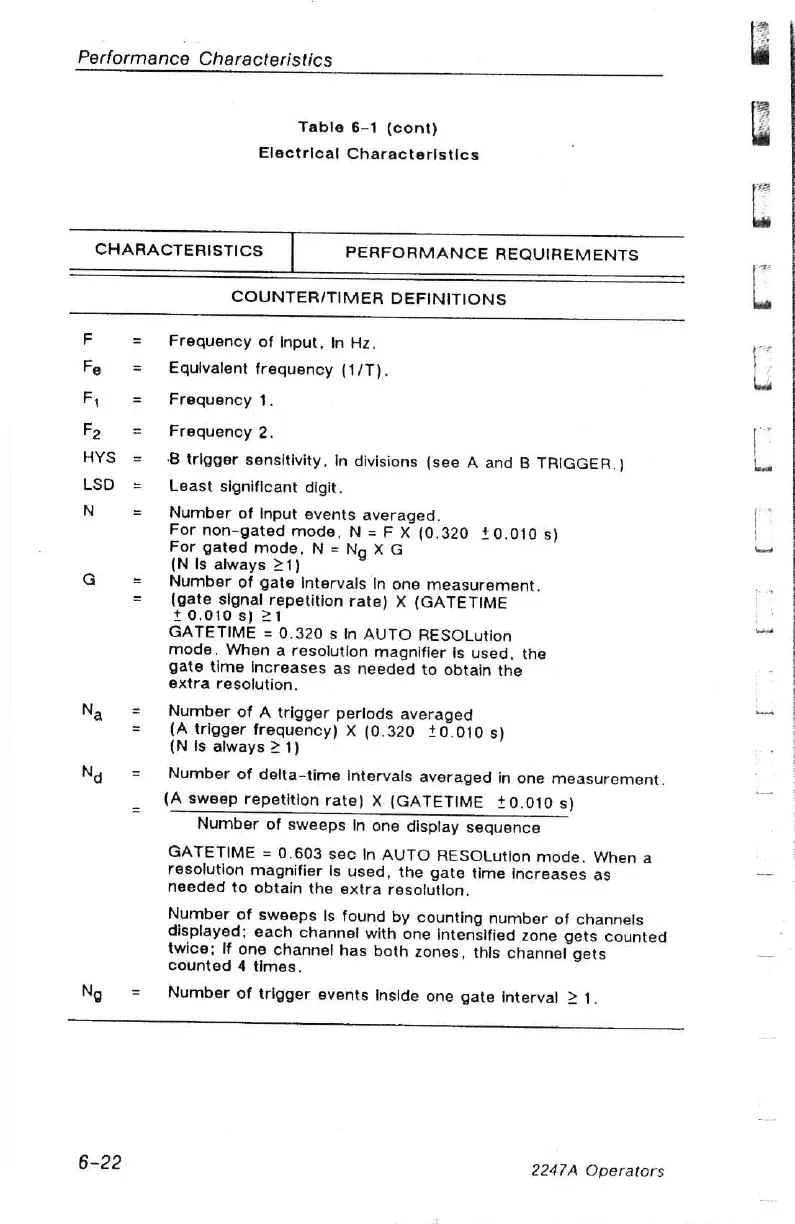 Performance Characteristics

Table 6-1 (cont)
Electrical Characteristics

| CHARACTERISTICS | PERFORMANCE REQUIREMENTS |
|---|---|

COUNTER/TIMER DEFINITIONS

$F$ = Frequency of input, in Hz.

$F_e$ = Equivalent frequency (1/T).

$F_1$ = Frequency 1.

$F_2$ = Frequency 2.

HYS = B trigger sensitivity, in divisions (see A and B TRIGGER.)

LSD = Least significant digit.

N = Number of input events averaged.
For non-gated mode, N = F X (0.320 $\pm$0.010 s)
For gated mode, N = $N_g$ X G
(N is always $\geq$1)

G = Number of gate intervals in one measurement.
= (gate signal repetition rate) X (GATETIME $\pm$ 0.010 s) $\geq$1
GATETIME = 0.320 s in AUTO RESOLution mode. When a resolution magnifier is used, the gate time increases as needed to obtain the extra resolution.

$N_a$ = Number of A trigger periods averaged
= (A trigger frequency) X (0.320 $\pm$0.010 s)
(N is always $\geq$ 1)

$N_d$ = Number of delta-time intervals averaged in one measurement.
= $\frac{\text{(A sweep repetition rate) X (GATETIME } \pm 0.010 \text{ s)}}{\text{Number of sweeps in one display sequence}}$

GATETIME = 0.603 sec in AUTO RESOLution mode. When a resolution magnifier is used, the gate time increases as needed to obtain the extra resolution.

Number of sweeps is found by counting number of channels displayed; each channel with one intensified zone gets counted twice; if one channel has both zones, this channel gets counted 4 times.

$N_g$ = Number of trigger events inside one gate interval $\geq$ 1.

6-22

2247A Operators